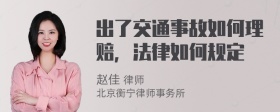 出了交通事故如何理赔，法律如何规定

赵佳 律师
北京衡宁律师事务所